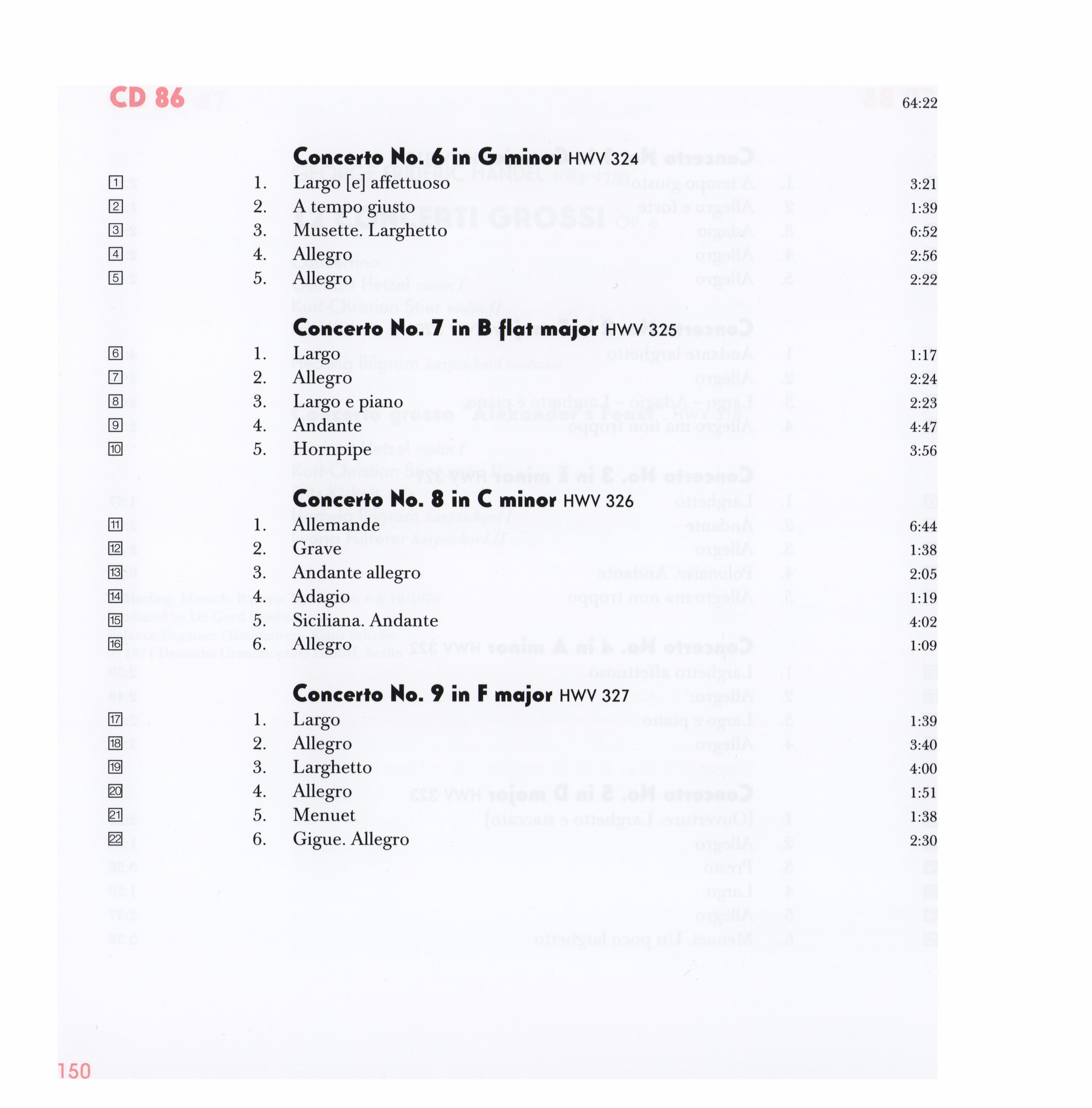 CD 86

64:22

**Concerto No. 6 in G minor** HWV 324

| | | | |
|---|---|---|---|
| 1 | 1. | Largo [e] affettuoso | 3:21 |
| 2 | 2. | A tempo giusto | 1:39 |
| 3 | 3. | Musette. Larghetto | 6:52 |
| 4 | 4. | Allegro | 2:56 |
| 5 | 5. | Allegro | 2:22 |

**Concerto No. 7 in B flat major** HWV 325

| | | | |
|---|---|---|---|
| 6 | 1. | Largo | 1:17 |
| 7 | 2. | Allegro | 2:24 |
| 8 | 3. | Largo e piano | 2:23 |
| 9 | 4. | Andante | 4:47 |
| 10 | 5. | Hornpipe | 3:56 |

**Concerto No. 8 in C minor** HWV 326

| | | | |
|---|---|---|---|
| 11 | 1. | Allemande | 6:44 |
| 12 | 2. | Grave | 1:38 |
| 13 | 3. | Andante allegro | 2:05 |
| 14 | 4. | Adagio | 1:19 |
| 15 | 5. | Siciliana. Andante | 4:02 |
| 16 | 6. | Allegro | 1:09 |

**Concerto No. 9 in F major** HWV 327

| | | | |
|---|---|---|---|
| 17 | 1. | Largo | 1:39 |
| 18 | 2. | Allegro | 3:40 |
| 19 | 3. | Larghetto | 4:00 |
| 20 | 4. | Allegro | 1:51 |
| 21 | 5. | Menuet | 1:38 |
| 22 | 6. | Gigue. Allegro | 2:30 |

150